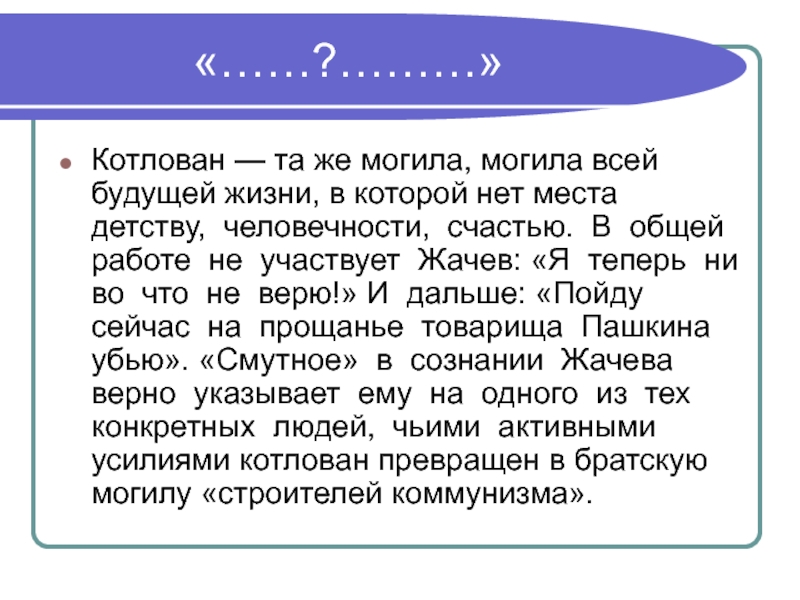 «……?………»

Котлован — та же могила, могила всей будущей жизни, в которой нет места детству, человечности, счастью. В общей работе не участвует Жачев: «Я теперь ни во что не верю!» И дальше: «Пойду сейчас на прощанье товарища Пашкина убью». «Смутное» в сознании Жачева верно указывает ему на одного из тех конкретных людей, чьими активными усилиями котлован превращен в братскую могилу «строителей коммунизма».